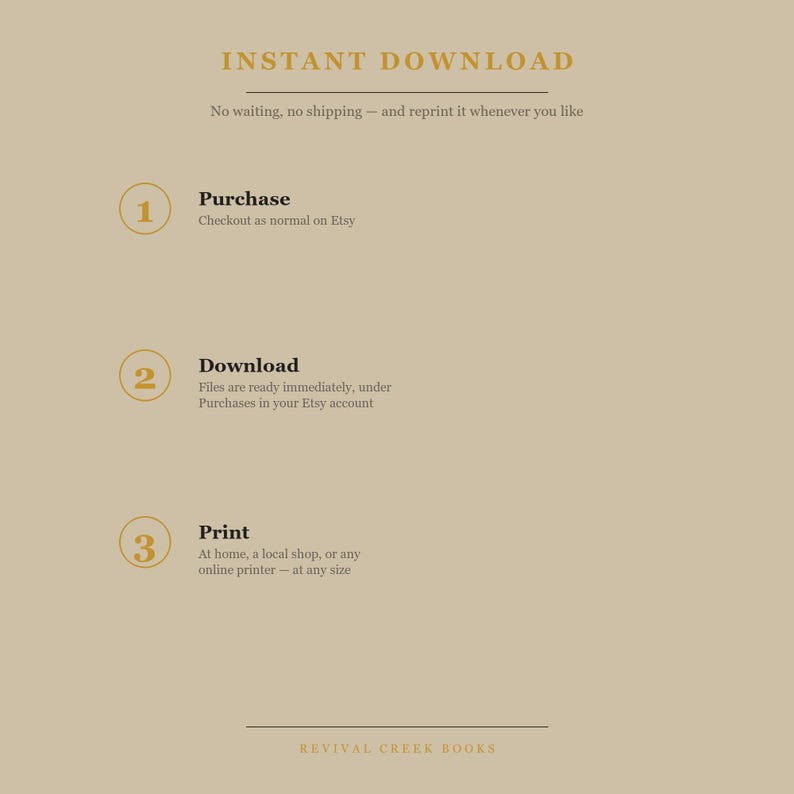 INSTANT DOWNLOAD

No waiting, no shipping — and reprint it whenever you like

1

Purchase

Checkout as normal on Etsy

2

Download

Files are ready immediately, under Purchases in your Etsy account

3

Print

At home, a local shop, or any online printer — at any size

REVIVAL CREEK BOOKS